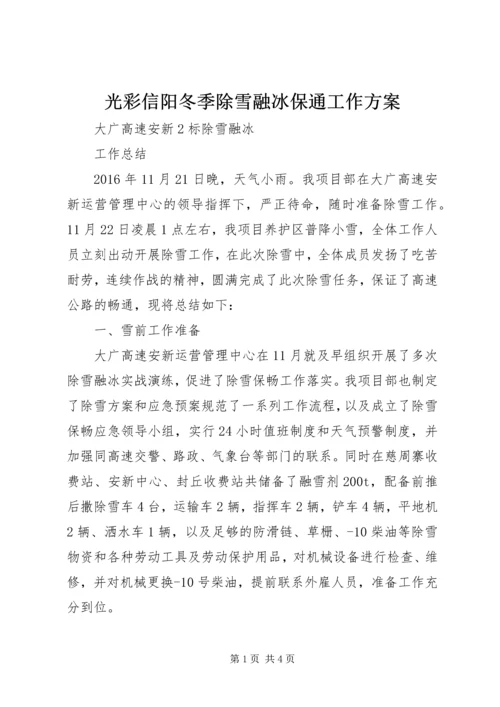 光彩信阳冬季除雪融冰保通工作方案

大广高速安新2标除雪融冰

工作总结

2016年11月21日晚，天气小雨。我项目部在大广高速安新运营管理中心的领导指挥下，严正待命，随时准备除雪工作。11月22日凌晨1点左右，我项目养护区普降小雪，全体工作人员立刻出动开展除雪工作，在此次除雪中，全体成员发扬了吃苦耐劳，连续作战的精神，圆满完成了此次除雪任务，保证了高速公路的畅通，现将总结如下：

一、雪前工作准备

大广高速安新运营管理中心在11月就及早组织开展了多次除雪融冰实战演练，促进了除雪保畅工作落实。我项目部也制定了除雪方案和应急预案规范了一系列工作流程，以及成立了除雪保畅应急领导小组，实行24小时值班制度和天气预警制度，并加强同高速交警、路政、气象台等部门的联系。同时在慈周寨收费站、安新中心、封丘收费站共储备了融雪剂200t，配备前推后撒除雪车4台，运输车2辆，指挥车2辆，铲车4辆，平地机2辆、洒水车1辆，以及足够的防滑链、草栅、-10柴油等除雪物资和各种劳动工具及劳动保护用品，对机械设备进行检查、维修，并对机械更换-10号柴油，提前联系外雇人员，准备工作充分到位。

第1页 共4页